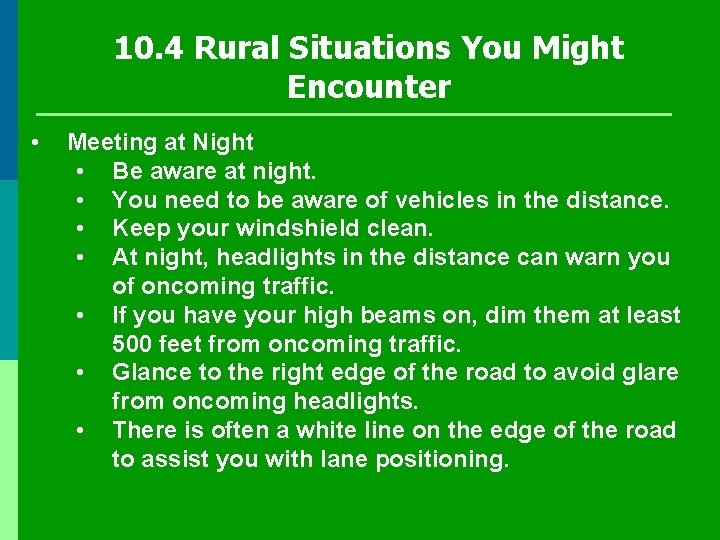 10.4 Rural Situations You Might Encounter

• Meeting at Night
  • Be aware at night.
  • You need to be aware of vehicles in the distance.
  • Keep your windshield clean.
  • At night, headlights in the distance can warn you of oncoming traffic.
  • If you have your high beams on, dim them at least 500 feet from oncoming traffic.
  • Glance to the right edge of the road to avoid glare from oncoming headlights.
  • There is often a white line on the edge of the road to assist you with lane positioning.